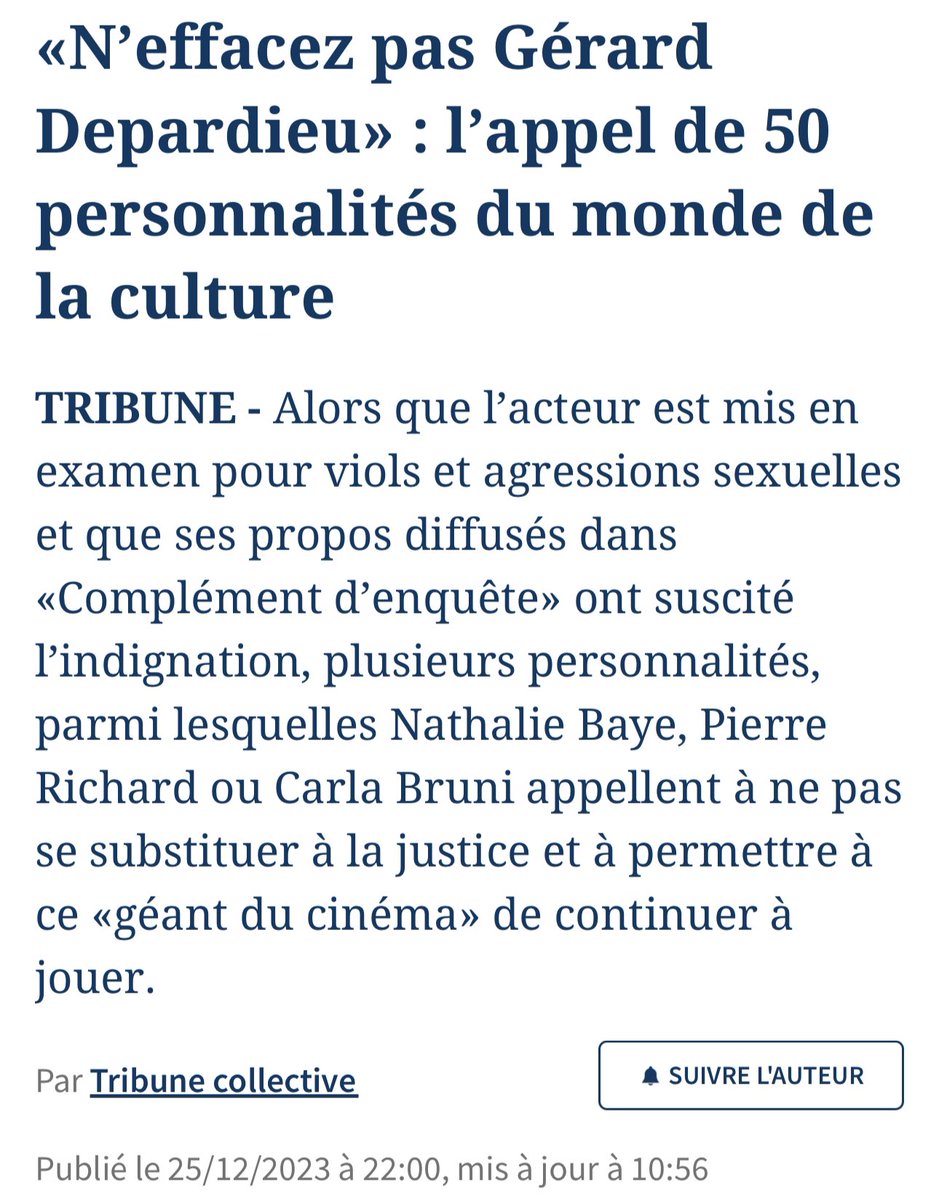 «N’effacez pas Gérard Depardieu» : l’appel de 50 personnalités du monde de la culture

TRIBUNE - Alors que l’acteur est mis en examen pour viols et agressions sexuelles et que ses propos diffusés dans «Complément d’enquête» ont suscité l’indignation, plusieurs personnalités, parmi lesquelles Nathalie Baye, Pierre Richard ou Carla Bruni appellent à ne pas se substituer à la justice et à permettre à ce «géant du cinéma» de continuer à jouer.

Par Tribune collective

SUIVRE L'AUTEUR

Publié le 25/12/2023 à 22:00, mis à jour à 10:56